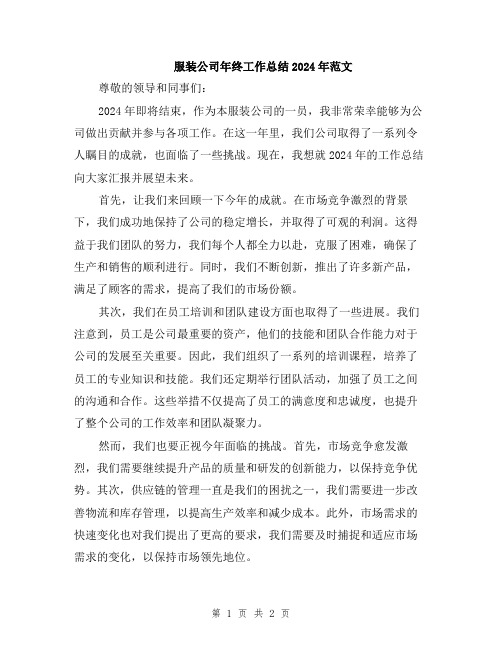 服装公司年终工作总结 2024 年范文

尊敬的领导和同事们：

2024 年即将结束，作为本服装公司的一员，我非常荣幸能够为公司做出贡献并参与各项工作。在这一年里，我们公司取得了一系列令人瞩目的成就，也面临了一些挑战。现在，我想就 2024 年的工作总结向大家汇报并展望未来。

首先，让我们来回顾一下今年的成就。在市场竞争激烈的背景下，我们成功地保持了公司的稳定增长，并取得了可观的利润。这得益于我们团队的努力，我们每个人都全力以赴，克服了困难，确保了生产和销售的顺利进行。同时，我们不断创新，推出了许多新产品，满足了顾客的需求，提高了我们的市场份额。

其次，我们在员工培训和团队建设方面也取得了一些进展。我们注意到，员工是公司最重要的资产，他们的技能和团队合作能力对于公司的发展至关重要。因此，我们组织了一系列的培训课程，培养了员工的专业知识和技能。我们还定期举行团队活动，加强了员工之间的沟通和合作。这些举措不仅提高了员工的满意度和忠诚度，也提升了整个公司的工作效率和团队凝聚力。

然而，我们也要正视今年面临的挑战。首先，市场竞争愈发激烈，我们需要继续提升产品的质量和研发的创新能力，以保持竞争优势。其次，供应链的管理一直是我们的困扰之一，我们需要进一步改善物流和库存管理，以提高生产效率和减少成本。此外，市场需求的快速变化也对我们提出了更高的要求，我们需要及时捕捉和适应市场需求的变化，以保持市场领先地位。

第 1 页 共 2 页